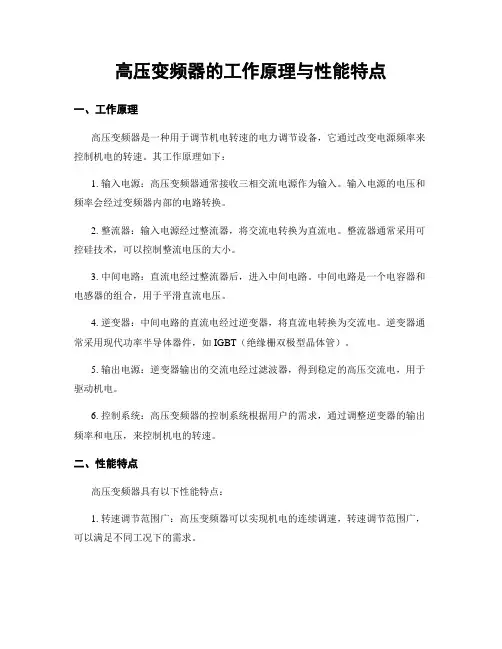 高压变频器的工作原理与性能特点

一、工作原理

高压变频器是一种用于调节机电转速的电力调节设备，它通过改变电源频率来控制机电的转速。其工作原理如下：

1. 输入电源：高压变频器通常接收三相交流电源作为输入。输入电源的电压和频率会经过变频器内部的电路转换。

2. 整流器：输入电源经过整流器，将交流电转换为直流电。整流器通常采用可控硅技术，可以控制整流电压的大小。

3. 中间电路：直流电经过整流器后，进入中间电路。中间电路是一个电容器和电感器的组合，用于平滑直流电压。

4. 逆变器：中间电路的直流电经过逆变器，将直流电转换为交流电。逆变器通常采用现代功率半导体器件，如 IGBT（绝缘栅双极型晶体管）。

5. 输出电源：逆变器输出的交流电经过滤波器，得到稳定的高压交流电，用于驱动机电。

6. 控制系统：高压变频器的控制系统根据用户的需求，通过调整逆变器的输出频率和电压，来控制机电的转速。

二、性能特点

高压变频器具有以下性能特点：

1. 转速调节范围广：高压变频器可以实现机电的连续调速，转速调节范围广，可以满足不同工况下的需求。